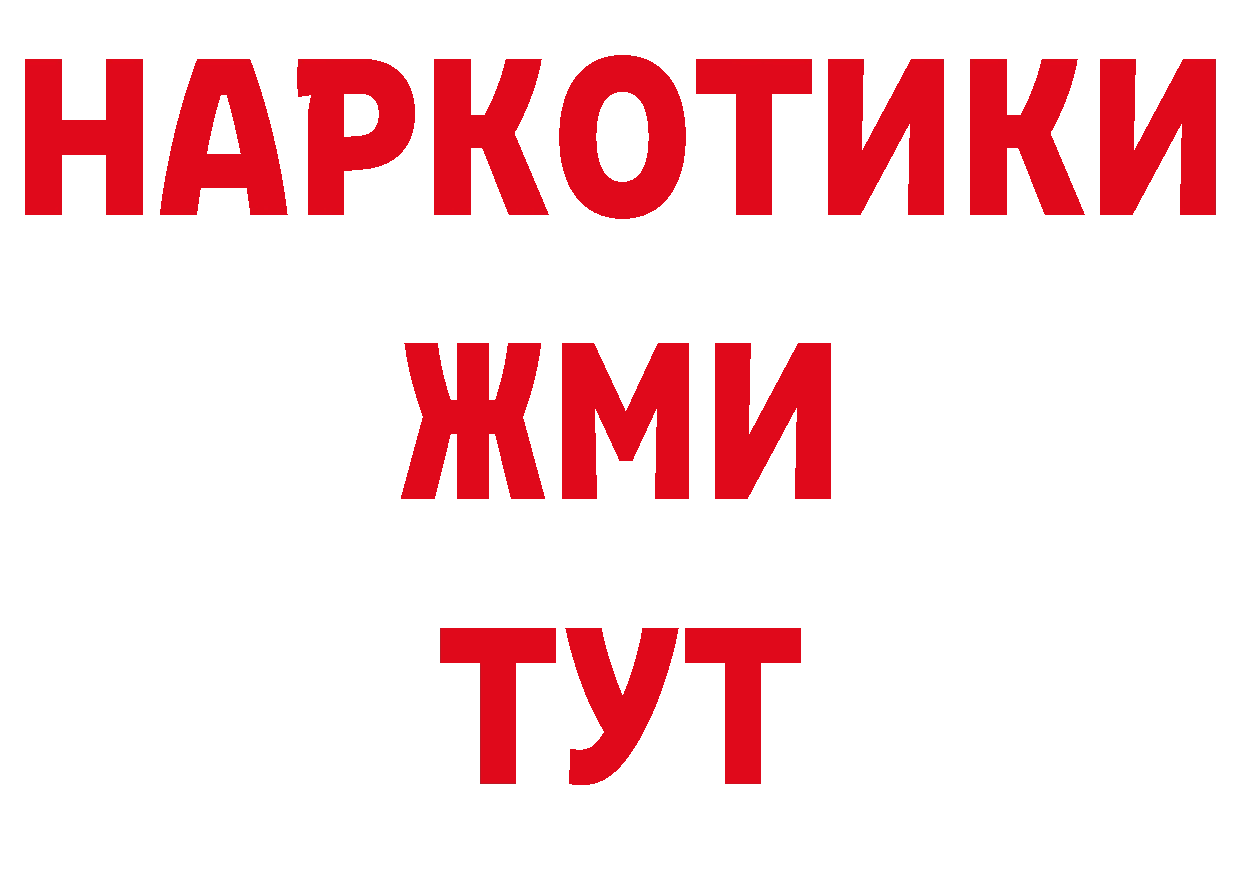 НАРКОТИКИ
ЖМИ
ТУТ